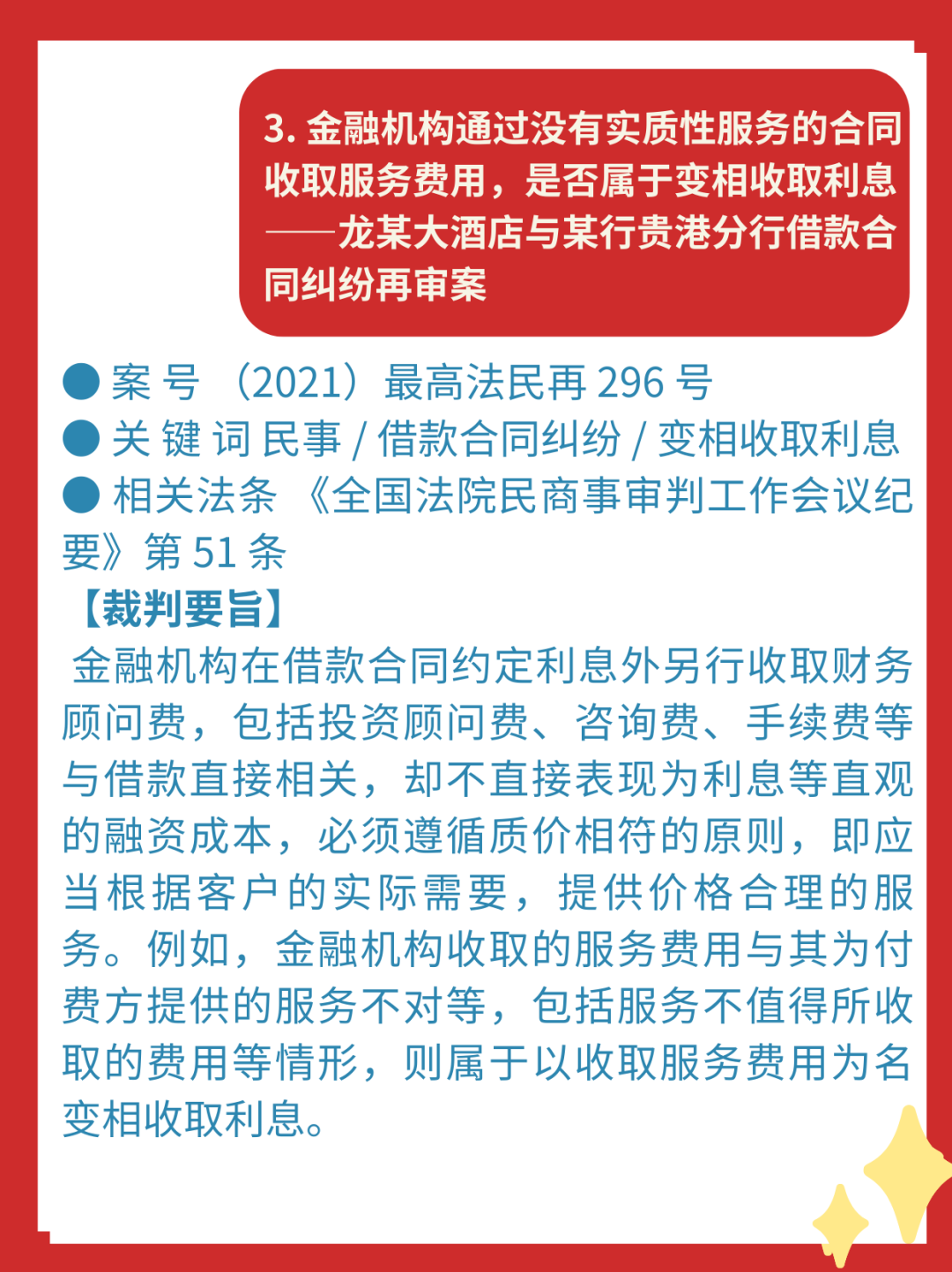 3. 金融机构通过没有实质性服务的合同收取服务费用，是否属于变相收取利息——龙某大酒店与某行贵港分行借款合同纠纷再审案

● 案 号 （2021）最高法民再 296 号
● 关 键 词 民事 / 借款合同纠纷 / 变相收取利息
● 相关法条 《全国法院民商事审判工作会议纪要》第 51 条

【裁判要旨】

金融机构在借款合同约定利息外另行收取财务顾问费，包括投资顾问费、咨询费、手续费等与借款直接相关，却不直接表现为利息等直观的融资成本，必须遵循质价相符的原则，即应当根据客户的实际需要，提供价格合理的服务。例如，金融机构收取的服务费用与其为付费方提供的服务不对等，包括服务不值得所收取的费用等情形，则属于以收取服务费用为名变相收取利息。